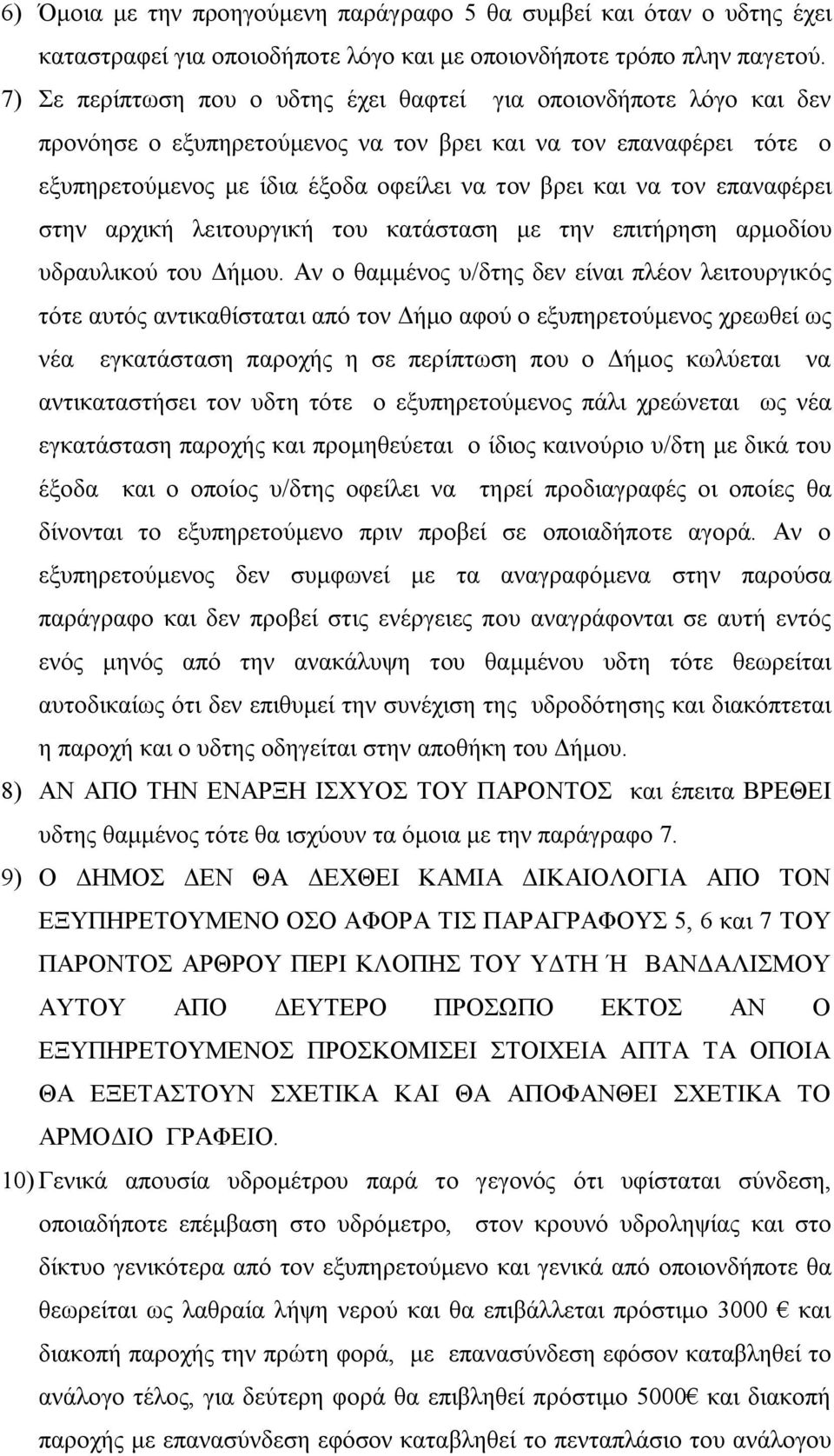 6) Όμοια με την προηγούμενη παράγραφο 5 θα συμβεί και όταν ο υδτης έχει καταστραφεί για οποιοδήποτε λόγο και με οποιονδήποτε τρόπο πλην παγετού.

7) Σε περίπτωση που ο υδτης έχει θαφτεί για οποιονδήποτε λόγο και δεν προνόησε ο εξυπηρετούμενος να τον βρει και να τον επαναφέρει τότε ο εξυπηρετούμενος με ίδια έξοδα οφείλει να τον βρει και να τον επαναφέρει στην αρχική λειτουργική του κατάσταση με την επιτήρηση αρμοδίου υδραυλικού του Δήμου. Αν ο θαμμένος υ/δτης δεν είναι πλέον λειτουργικός τότε αυτός αντικαθίσταται από τον Δήμο αφού ο εξυπηρετούμενος χρεωθεί ως νέα εγκατάσταση παροχής η σε περίπτωση που ο Δήμος κωλύεται να αντικαταστήσει τον υδτη τότε ο εξυπηρετούμενος πάλι χρεώνεται ως νέα εγκατάσταση παροχής και προμηθεύεται ο ίδιος καινούριο υ/δτη με δικά του έξοδα και ο οποίος υ/δτης οφείλει να τηρεί προδιαγραφές οι οποίες θα δίνονται το εξυπηρετούμενο πριν προβεί σε οποιαδήποτε αγορά. Αν ο εξυπηρετούμενος δεν συμφωνεί με τα αναγραφόμενα στην παρούσα παράγραφο και δεν προβεί στις ενέργειες που αναγράφονται σε αυτή εντός ενός μηνός από την ανακάλυψη του θαμμένου υδτη τότε θεωρείται αυτοδικαίως ότι δεν επιθυμεί την συνέχιση της υδροδότησης και διακόπτεται η παροχή και ο υδτης οδηγείται στην αποθήκη του Δήμου.

8) ΑΝ ΑΠΟ ΤΗΝ ΕΝΑΡΞΗ ΙΣΧΥΟΣ ΤΟΥ ΠΑΡΟΝΤΟΣ και έπειτα ΒΡΕΘΕΙ υδτης θαμμένος τότε θα ισχύουν τα όμοια με την παράγραφο 7.

9) Ο ΔΗΜΟΣ ΔΕΝ ΘΑ ΔΕΧΘΕΙ ΚΑΜΙΑ ΔΙΚΑΙΟΛΟΓΙΑ ΑΠΟ ΤΟΝ ΕΞΥΠΗΡΕΤΟΥΜΕΝΟ ΟΣΟ ΑΦΟΡΑ ΤΙΣ ΠΑΡΑΓΡΑΦΟΥΣ 5, 6 και 7 ΤΟΥ ΠΑΡΟΝΤΟΣ ΑΡΘΡΟΥ ΠΕΡΙ ΚΛΟΠΗΣ ΤΟΥ ΥΔΤΗ Ή ΒΑΝΔΑΛΙΣΜΟΥ ΑΥΤΟΥ ΑΠΟ ΔΕΥΤΕΡΟ ΠΡΟΣΩΠΟ ΕΚΤΟΣ ΑΝ Ο ΕΞΥΠΗΡΕΤΟΥΜΕΝΟΣ ΠΡΟΣΚΟΜΙΣΕΙ ΣΤΟΙΧΕΙΑ ΑΠΤΑ ΤΑ ΟΠΟΙΑ ΘΑ ΕΞΕΤΑΣΤΟΥΝ ΣΧΕΤΙΚΑ ΚΑΙ ΘΑ ΑΠΟΦΑΝΘΕΙ ΣΧΕΤΙΚΑ ΤΟ ΑΡΜΟΔΙΟ ΓΡΑΦΕΙΟ.

10) Γενικά απουσία υδρομέτρου παρά το γεγονός ότι υφίσταται σύνδεση, οποιαδήποτε επέμβαση στο υδρόμετρο, στον κρουνό υδροληψίας και στο δίκτυο γενικότερα από τον εξυπηρετούμενο και γενικά από οποιονδήποτε θα θεωρείται ως λαθραία λήψη νερού και θα επιβάλλεται πρόστιμο 3000 € και διακοπή παροχής την πρώτη φορά, με επανασύνδεση εφόσον καταβληθεί το ανάλογο τέλος, για δεύτερη φορά θα επιβληθεί πρόστιμο 5000€ και διακοπή παροχής με επανασύνδεση εφόσον καταβληθεί το πενταπλάσιο του ανάλογου